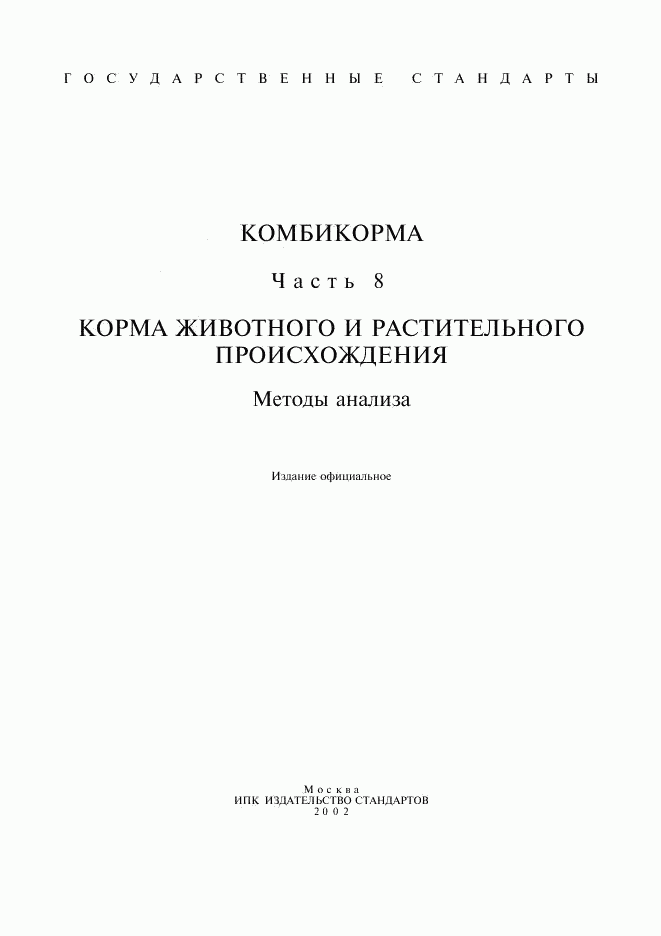 ГОСУДАРСТВЕННЫЕ СТАНДАРТЫ

КОМБИКОРМА

Часть 8

КОРМА ЖИВОТНОГО И РАСТИТЕЛЬНОГО ПРОИСХОЖДЕНИЯ

Методы анализа

Издание официальное

Москва
ИПК ИЗДАТЕЛЬСТВО СТАНДАРТОВ
2002